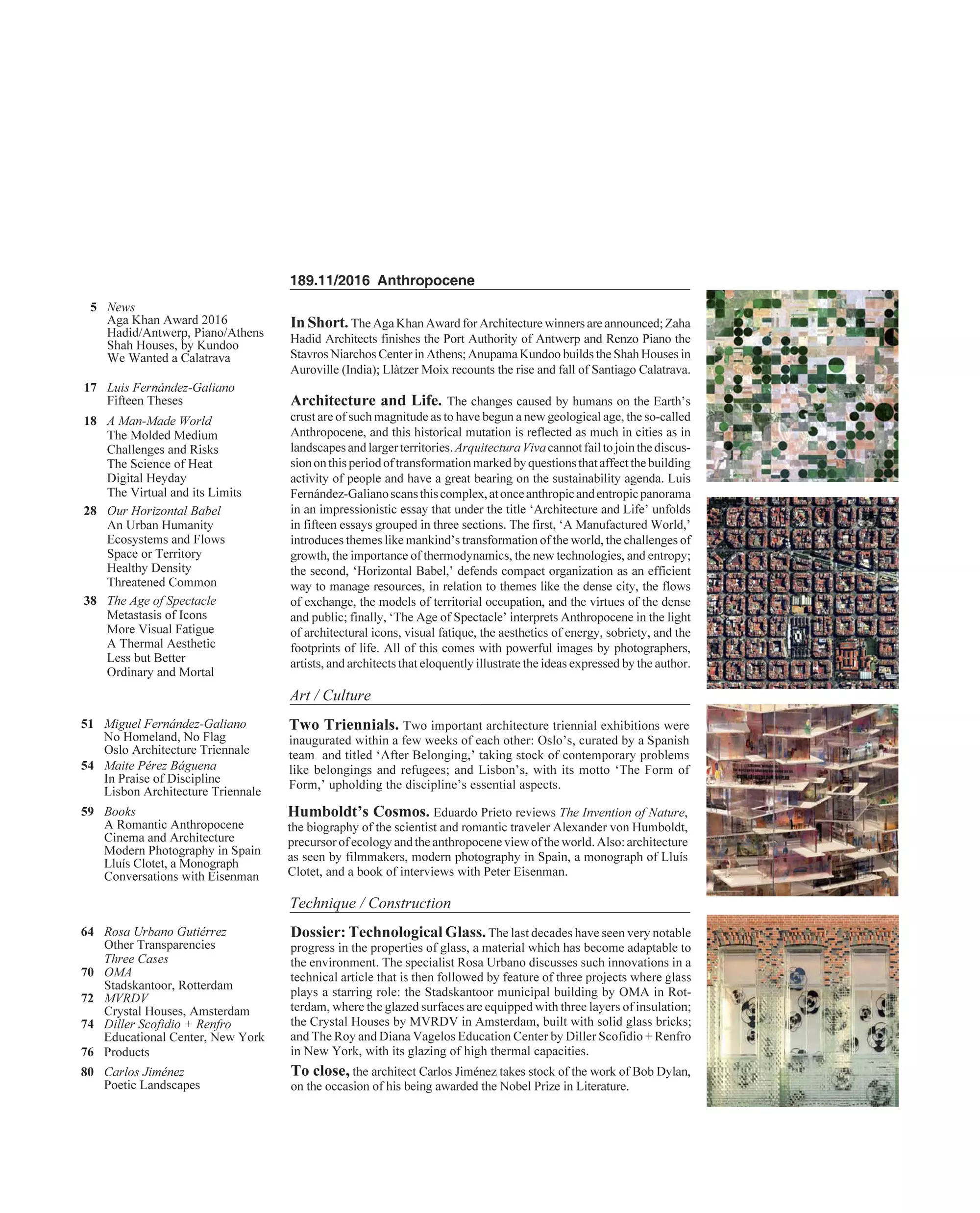 5 News
Aga Khan Award 2016
Hadid/Antwerp, Piano/Athens
Shah Houses, by Kundoo
We Wanted a Calatrava

17 Luis Fernández-Galiano
Fifteen Theses

18 A Man-Made World
The Molded Medium
Challenges and Risks
The Science of Heat
Digital Heyday
The Virtual and its Limits

28 Our Horizontal Babel
An Urban Humanity
Ecosystems and Flows
Space or Territory
Healthy Density
Threatened Common

38 The Age of Spectacle
Metastasis of Icons
More Visual Fatigue
A Thermal Aesthetic
Less but Better
Ordinary and Mortal

51 Miguel Fernández-Galiano
No Homeland, No Flag
Oslo Architecture Triennale

54 Maite Pérez Báguena
In Praise of Discipline
Lisbon Architecture Triennale

59 Books
A Romantic Anthropocene
Cinema and Architecture
Modern Photography in Spain
Lluís Clotet, a Monograph
Conversations with Eisenman

64 Rosa Urbano Gutiérrez
Other Transparencies
Three Cases

70 OMA
Stadskantoor, Rotterdam

72 MVRDV
Crystal Houses, Amsterdam

74 Diller Scofidio + Renfro
Educational Center, New York

76 Products

80 Carlos Jiménez
Poetic Landscapes

189.11/2016 Anthropocene

In Short. The Aga Khan Award for Architecture winners are announced; Zaha Hadid Architects finishes the Port Authority of Antwerp and Renzo Piano the Stavros Niarchos Center in Athens; Anupama Kundoo builds the Shah Houses in Auroville (India); Llàtzer Moix recounts the rise and fall of Santiago Calatrava.

Architecture and Life. The changes caused by humans on the Earth's crust are of such magnitude as to have begun a new geological age, the so-called Anthropocene, and this historical mutation is reflected as much in cities as in landscapes and larger territories. Arquitectura Viva cannot fail to join the discussion on this period of transformation marked by questions that affect the building activity of people and have a great bearing on the sustainability agenda. Luis Fernández-Galiano scans this complex, at once anthropic and entropic panorama in an impressionistic essay that under the title 'Architecture and Life' unfolds in fifteen essays grouped in three sections. The first, 'A Manufactured World,' introduces themes like mankind's transformation of the world, the challenges of growth, the importance of thermodynamics, the new technologies, and entropy; the second, 'Horizontal Babel,' defends compact organization as an efficient way to manage resources, in relation to themes like the dense city, the flows of exchange, the models of territorial occupation, and the virtues of the dense and public; finally, 'The Age of Spectacle' interprets Anthropocene in the light of architectural icons, visual fatique, the aesthetics of energy, sobriety, and the footprints of life. All of this comes with powerful images by photographers, artists, and architects that eloquently illustrate the ideas expressed by the author.

Art / Culture

Two Triennials. Two important architecture triennial exhibitions were inaugurated within a few weeks of each other: Oslo's, curated by a Spanish team and titled 'After Belonging,' taking stock of contemporary problems like belongings and refugees; and Lisbon's, with its motto 'The Form of Form,' upholding the discipline's essential aspects.

Humboldt's Cosmos. Eduardo Prieto reviews The Invention of Nature, the biography of the scientist and romantic traveler Alexander von Humboldt, precursor of ecology and the anthropocene view of the world. Also: architecture as seen by filmmakers, modern photography in Spain, a monograph of Lluís Clotet, and a book of interviews with Peter Eisenman.

Technique / Construction

Dossier: Technological Glass. The last decades have seen very notable progress in the properties of glass, a material which has become adaptable to the environment. The specialist Rosa Urbano discusses such innovations in a technical article that is then followed by feature of three projects where glass plays a starring role: the Stadskantoor municipal building by OMA in Rotterdam, where the glazed surfaces are equipped with three layers of insulation; the Crystal Houses by MVRDV in Amsterdam, built with solid glass bricks; and The Roy and Diana Vagelos Education Center by Diller Scofidio + Renfro in New York, with its glazing of high thermal capacities.

To close, the architect Carlos Jiménez takes stock of the work of Bob Dylan, on the occasion of his being awarded the Nobel Prize in Literature.